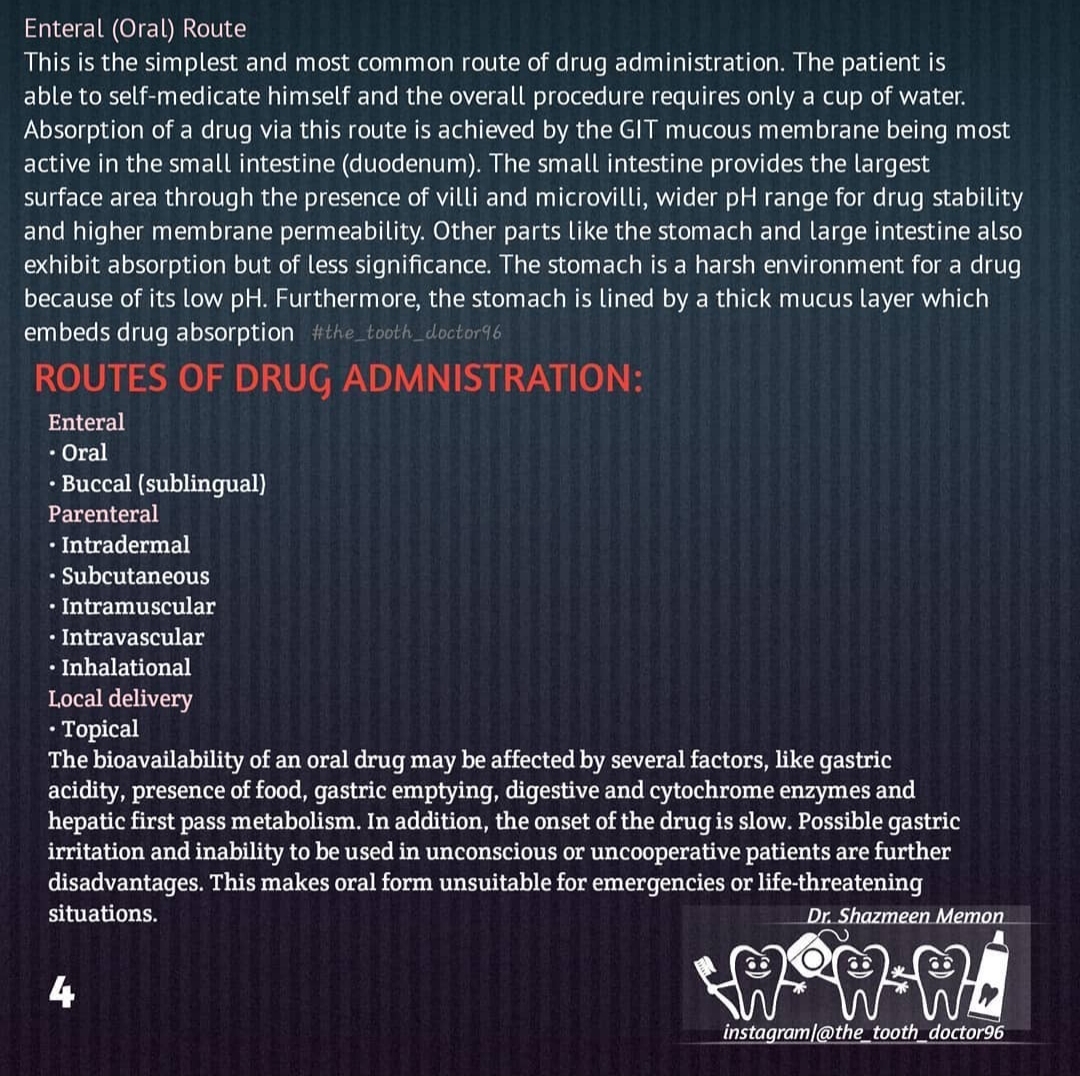 Enteral (Oral) Route
This is the simplest and most common route of drug administration. The patient is able to self-medicate himself and the overall procedure requires only a cup of water. Absorption of a drug via this route is achieved by the GIT mucous membrane being most active in the small intestine (duodenum). The small intestine provides the largest surface area through the presence of villi and microvilli, wider pH range for drug stability and higher membrane permeability. Other parts like the stomach and large intestine also exhibit absorption but of less significance. The stomach is a harsh environment for a drug because of its low pH. Furthermore, the stomach is lined by a thick mucus layer which embeds drug absorption #the_tooth_doctor96

ROUTES OF DRUG ADMNISTRATION:
Enteral
• Oral
• Buccal (sublingual)
Parenteral
• Intradermal
• Subcutaneous
• Intramuscular
• Intravascular
• Inhalational
Local delivery
• Topical
The bioavailability of an oral drug may be affected by several factors, like gastric acidity, presence of food, gastric emptying, digestive and cytochrome enzymes and hepatic first pass metabolism. In addition, the onset of the drug is slow. Possible gastric irritation and inability to be used in unconscious or uncooperative patients are further disadvantages. This makes oral form unsuitable for emergencies or life-threatening situations.

Dr. Shazmeen Memon

4

instagram|@the_tooth_doctor96